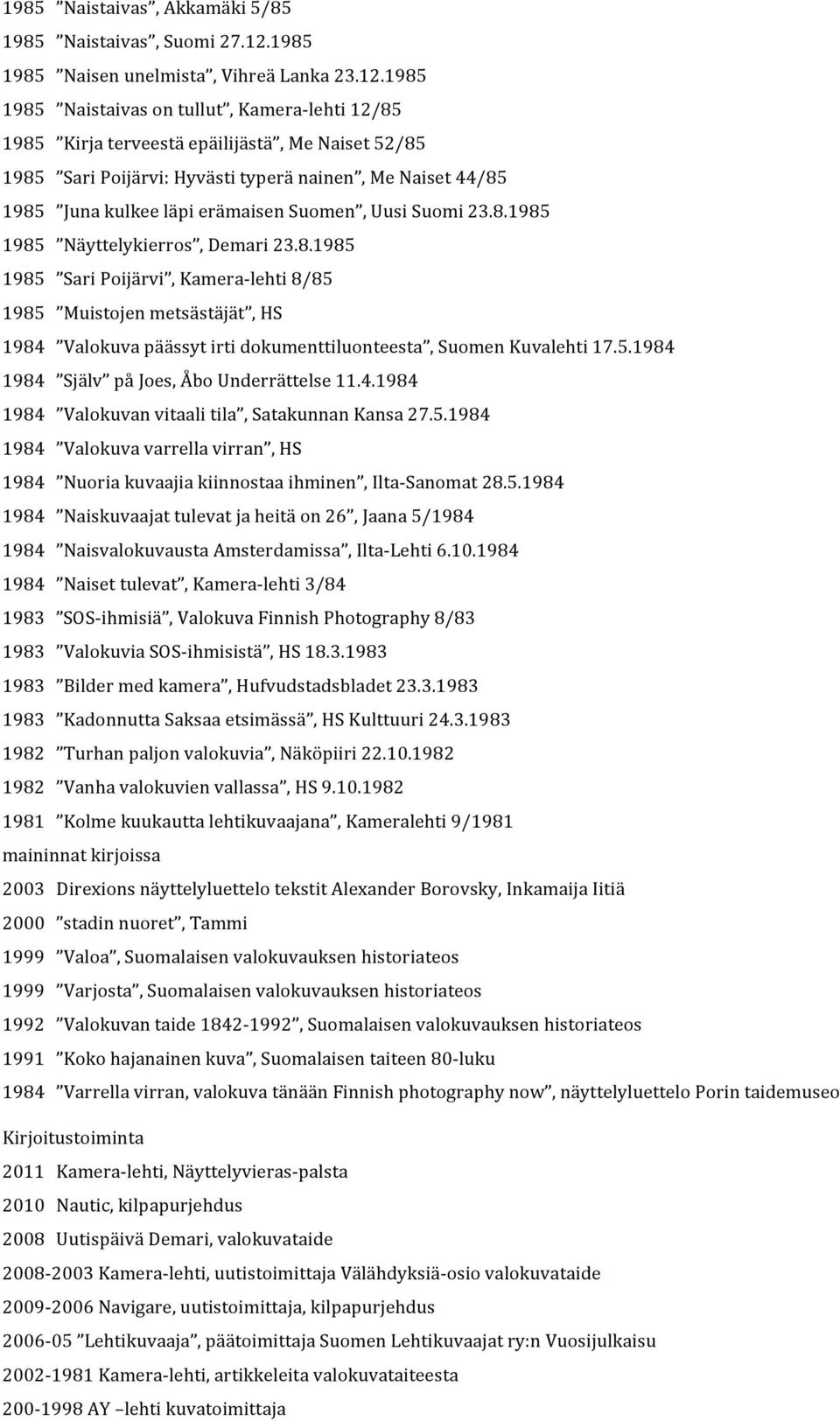 1985 ”Naistaivas”, Akkamäki 5/85

1985 ”Naistaivas”, Suomi 27.12.1985

1985 ”Naisen unelmista”, Vihreä Lanka 23.12.1985

1985 ”Naistaivas on tullut”, Kamera-lehti 12/85

1985 ”Kirja terveestä epäilijästä”, Me Naiset 52/85

1985 ”Sari Poijärvi: Hyvästi typerä nainen”, Me Naiset 44/85

1985 ”Juna kulkee läpi erämaisen Suomen”, Uusi Suomi 23.8.1985

1985 ”Näyttelykierros”, Demari 23.8.1985

1985 ”Sari Poijärvi”, Kamera-lehti 8/85

1985 ”Muistojen metsästäjät”, HS

1984 ”Valokuva päässyt irti dokumenttiluonteesta”, Suomen Kuvalehti 17.5.1984

1984 ”Själv” på Joes, Åbo Underrättelse 11.4.1984

1984 ”Valokuvan vitaali tila”, Satakunnan Kansa 27.5.1984

1984 ”Valokuva varrella virran”, HS

1984 ”Nuoria kuvaajia kiinnostaa ihminen”, Ilta-Sanomat 28.5.1984

1984 ”Naiskuvaajat tulevat ja heitä on 26”, Jaana 5/1984

1984 ”Naisvalokuvausta Amsterdamissa”, Ilta-Lehti 6.10.1984

1984 ”Naiset tulevat”, Kamera-lehti 3/84

1983 ”SOS-ihmisiä”, Valokuva Finnish Photography 8/83

1983 ”Valokuvia SOS-ihmisistä”, HS 18.3.1983

1983 ”Bilder med kamera”, Hufvudstadsbladet 23.3.1983

1983 ”Kadonnutta Saksaa etsimässä”, HS Kulttuuri 24.3.1983

1982 ”Turhan paljon valokuvia”, Näköpiiri 22.10.1982

1982 ”Vanha valokuvien vallassa”, HS 9.10.1982

1981 ”Kolme kuukautta lehtikuvaajana”, Kameralehti 9/1981

maininnat kirjoissa

2003 Direxions näyttelyluettelo tekstit Alexander Borovsky, Inkamaija Iitiä

2000 ”stadin nuoret”, Tammi

1999 ”Valoa”, Suomalaisen valokuvauksen historiateos

1999 ”Varjosta”, Suomalaisen valokuvauksen historiateos

1992 ”Valokuvan taide 1842-1992”, Suomalaisen valokuvauksen historiateos

1991 ”Koko hajanainen kuva”, Suomalaisen taiteen 80-luku

1984 ”Varrella virran, valokuva tänään Finnish photography now”, näyttelyluettelo Porin taidemuseo

Kirjoitustoiminta

2011 Kamera-lehti, Näyttelyvieras-palsta

2010 Nautic, kilpapurjehdus

2008 Uutispäivä Demari, valokuvataide

2008-2003 Kamera-lehti, uutistoimittaja Välähdyksiä-osio valokuvataide

2009-2006 Navigare, uutistoimittaja, kilpapurjehdus

2006-05 ”Lehtikuvaaja”, päätoimittaja Suomen Lehtikuvaajat ry:n Vuosijulkaisu

2002-1981 Kamera-lehti, artikkeleita valokuvataiteesta

200-1998 AY –lehti kuvatoimittaja